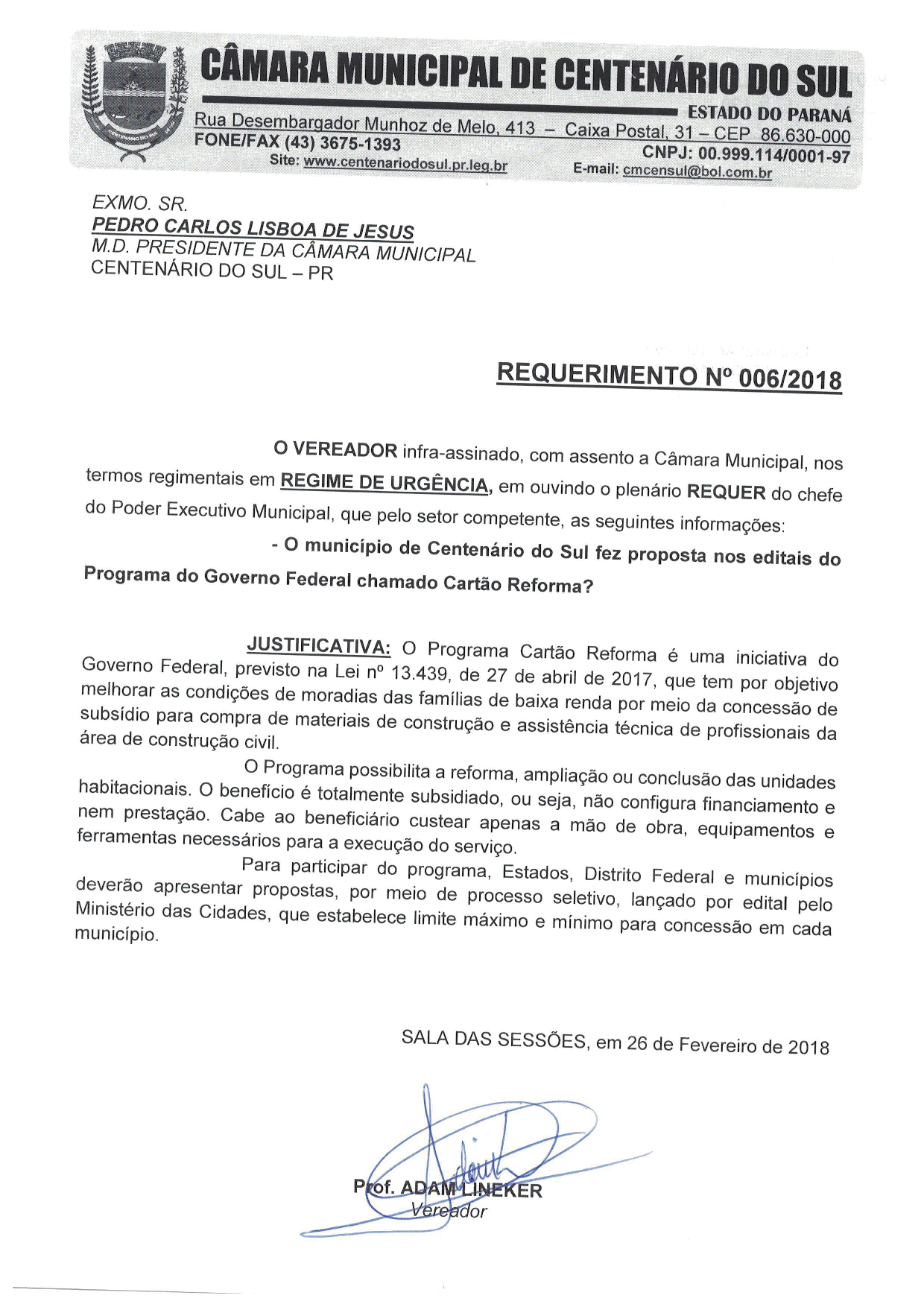 CÂMARA MUNICIPAL DE CENTENÁRIO DO SUL
ESTADO DO PARANÁ
Rua Desembargador Munhoz de Melo, 413 – Caixa Postal, 31 – CEP 86.630-000
FONE/FAX (43) 3675-1393
CNPJ: 00.999.114/0001-97
Site: www.centenariodosul.pr.leg.br
E-mail: cmcensul@bol.com.br

EXMO. SR.
PEDRO CARLOS LISBOA DE JESUS
M.D. PRESIDENTE DA CÂMARA MUNICIPAL
CENTENÁRIO DO SUL – PR

REQUERIMENTO Nº 006/2018

O VEREADOR infra-assinado, com assento a Câmara Municipal, nos termos regimentais em REGIME DE URGÊNCIA, em ouvindo o plenário REQUER do chefe do Poder Executivo Municipal, que pelo setor competente, as seguintes informações:

- O município de Centenário do Sul fez proposta nos editais do Programa do Governo Federal chamado Cartão Reforma?

JUSTIFICATIVA: O Programa Cartão Reforma é uma iniciativa do Governo Federal, previsto na Lei nº 13.439, de 27 de abril de 2017, que tem por objetivo melhorar as condições de moradias das famílias de baixa renda por meio da concessão de subsídio para compra de materiais de construção e assistência técnica de profissionais da área de construção civil.

O Programa possibilita a reforma, ampliação ou conclusão das unidades habitacionais. O benefício é totalmente subsidiado, ou seja, não configura financiamento e nem prestação. Cabe ao beneficiário custear apenas a mão de obra, equipamentos e ferramentas necessários para a execução do serviço.

Para participar do programa, Estados, Distrito Federal e municípios deverão apresentar propostas, por meio de processo seletivo, lançado por edital pelo Ministério das Cidades, que estabelece limite máximo e mínimo para concessão em cada município.

SALA DAS SESSÕES, em 26 de Fevereiro de 2018

Prof. ADAM LINEKER
Vereador